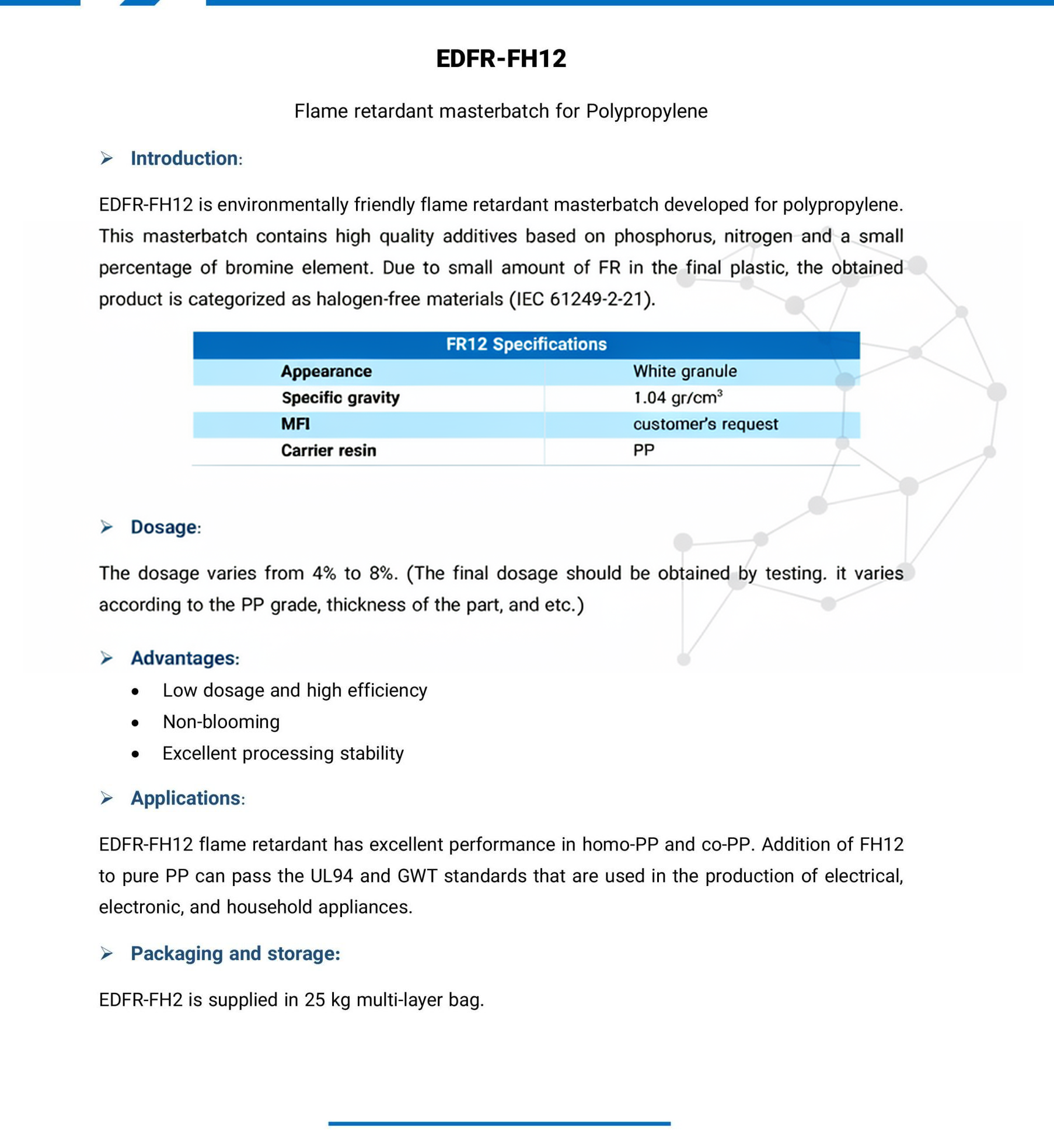 EDFR-FH12

Flame retardant masterbatch for Polypropylene

➢ Introduction:

EDFR-FH12 is environmentally friendly flame retardant masterbatch developed for polypropylene. This masterbatch contains high quality additives based on phosphorus, nitrogen and a small percentage of bromine element. Due to small amount of FR in the final plastic, the obtained product is categorized as halogen-free materials (IEC 61249-2-21).

| FR12 Specifications | |
|---|---|
| Appearance | White granule |
| Specific gravity | 1.04 gr/$cm^3$ |
| MFI | customer's request |
| Carrier resin | PP |

➢ Dosage:

The dosage varies from 4% to 8%. (The final dosage should be obtained by testing. it varies according to the PP grade, thickness of the part, and etc.)

➢ Advantages:

• Low dosage and high efficiency
• Non-blooming
• Excellent processing stability

➢ Applications:

EDFR-FH12 flame retardant has excellent performance in homo-PP and co-PP. Addition of FH12 to pure PP can pass the UL94 and GWT standards that are used in the production of electrical, electronic, and household appliances.

➢ Packaging and storage:

EDFR-FH2 is supplied in 25 kg multi-layer bag.